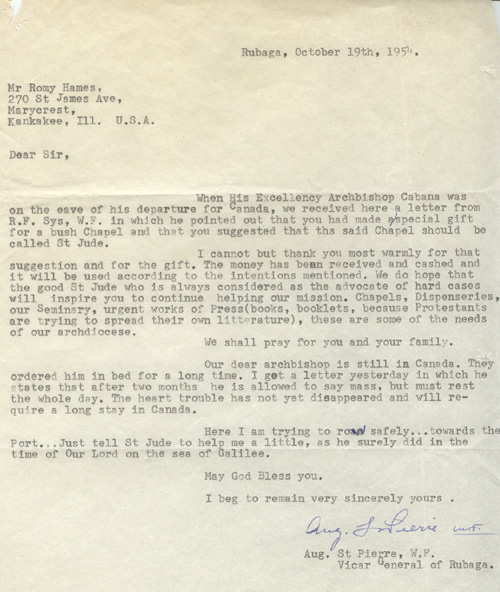 Rubaga, October 19th, 1954.

Mr Romy Hames,
270 St James Ave,
Marycrest,
Kankakee, Ill. U.S.A.

Dear Sir,

When His Excellency Archbishop Cabana was on the eave of his departure for Canada, we received here a letter from R.F. Sys, W.F. in which he pointed out that you had made a special gift for a bush Chapel and that you suggested that ths said Chapel should be called St Jude.

I cannot but thank you most warmly for that suggestion and for the gift. The money has been received and cashed and it will be used according to the intentions mentioned. We do hope that the good St Jude who is always considered as the advocate of hard cases will inspire you to continue helping our mission. Chapels, Dispenseries, our Seminary, urgent works of Press(books, booklets, because Protestants are trying to spread their own litterature), these are some of the needs of our archdiocese.

We shall pray for you and your family.

Our dear archbishop is still in Canada. They ordered him in bed for a long time. I got a letter yesterday in which he states that after two months he is allowed to say mass, but must rest the whole day. The heart trouble has not yet disappeared and will require a long stay in Canada.

Here I am trying to row safely...towards the Port...Just tell St Jude to help me a little, as he surely did in the time of Our Lord on the sea of Galilee.

May God Bless you.

I beg to remain very sincerely yours .

Aug. St Pierre W.F.

Aug. St Pierre, W.F.
Vicar General of Rubaga.